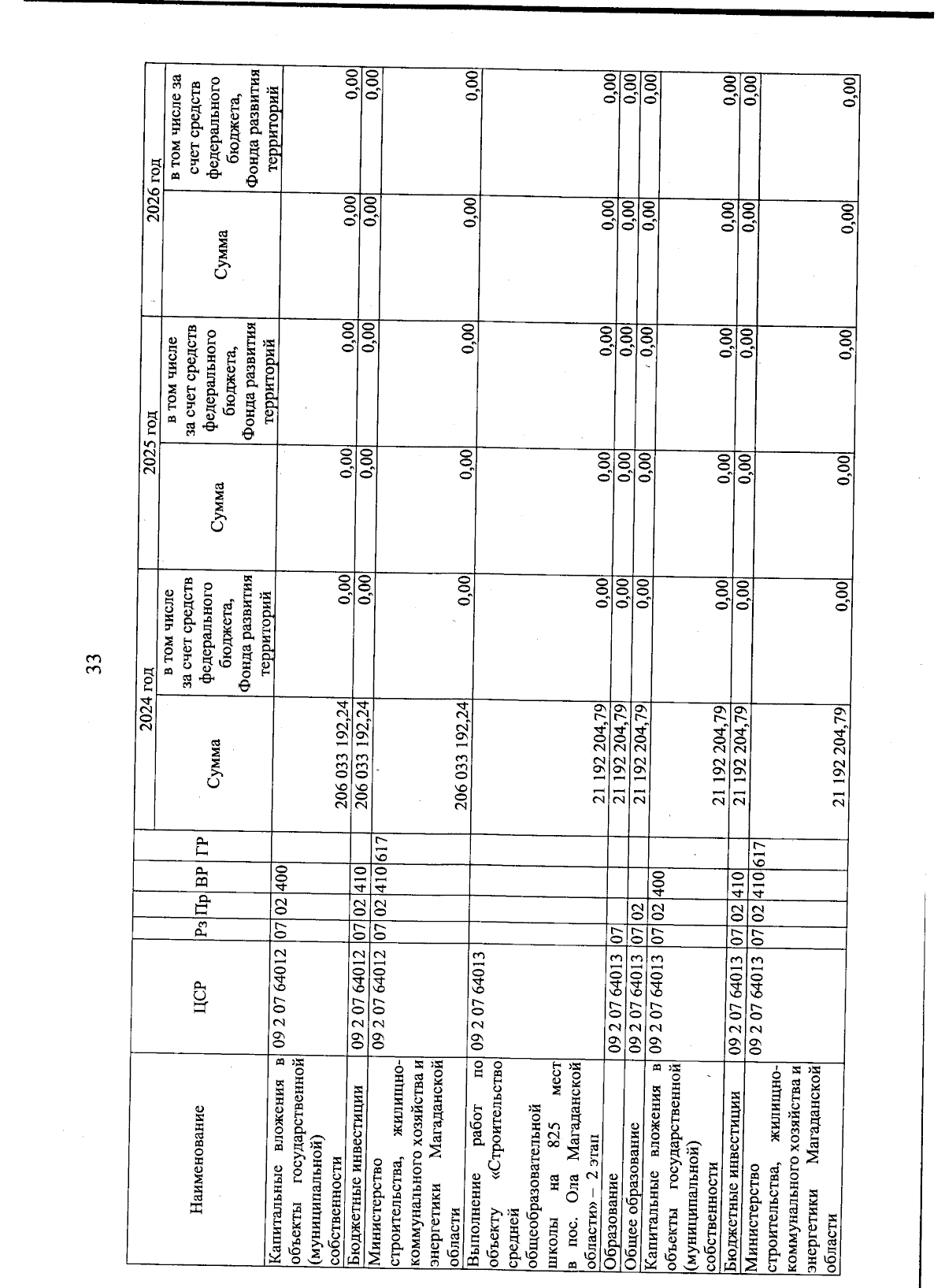 33

| Наименование | ЦСР | Рз | Пр | ВР | ГР | 2024 год Сумма | 2024 год в том числе за счет средств федерального бюджета, Фонда развития территорий | 2025 год Сумма | 2025 год в том числе за счет средств федерального бюджета, Фонда развития территорий | 2026 год Сумма | 2026 год в том числе за счет средств федерального бюджета, Фонда развития территорий |
|---|---|---|---|---|---|---|---|---|---|---|---|
| Капитальные вложения в объекты государственной (муниципальной) собственности | 09 2 07 64012 | 07 | 02 | 400 | | 206 033 192,24 | 0,00 | 0,00 | 0,00 | 0,00 | 0,00 |
| Бюджетные инвестиции | 09 2 07 64012 | 07 | 02 | 410 | | 206 033 192,24 | 0,00 | 0,00 | 0,00 | 0,00 | 0,00 |
| Министерство строительства, жилищно-коммунального хозяйства и энергетики Магаданской области | 09 2 07 64012 | 07 | 02 | 410 | 617 | 206 033 192,24 | 0,00 | 0,00 | 0,00 | 0,00 | 0,00 |
| Выполнение работ по объекту «Строительство средней общеобразовательной школы на 825 мест в пос. Ола Магаданской области» – 2 этап | 09 2 07 64013 | | | | | 21 192 204,79 | 0,00 | 0,00 | 0,00 | 0,00 | 0,00 |
| Образование | 09 2 07 64013 | 07 | | | | 21 192 204,79 | 0,00 | 0,00 | 0,00 | 0,00 | 0,00 |
| Общее образование | 09 2 07 64013 | 07 | 02 | | | 21 192 204,79 | 0,00 | 0,00 | 0,00 | 0,00 | 0,00 |
| Капитальные вложения в объекты государственной (муниципальной) собственности | 09 2 07 64013 | 07 | 02 | 400 | | 21 192 204,79 | 0,00 | 0,00 | 0,00 | 0,00 | 0,00 |
| Бюджетные инвестиции | 09 2 07 64013 | 07 | 02 | 410 | | 21 192 204,79 | 0,00 | 0,00 | 0,00 | 0,00 | 0,00 |
| Министерство строительства, жилищно-коммунального хозяйства и энергетики Магаданской области | 09 2 07 64013 | 07 | 02 | 410 | 617 | 21 192 204,79 | 0,00 | 0,00 | 0,00 | 0,00 | 0,00 |